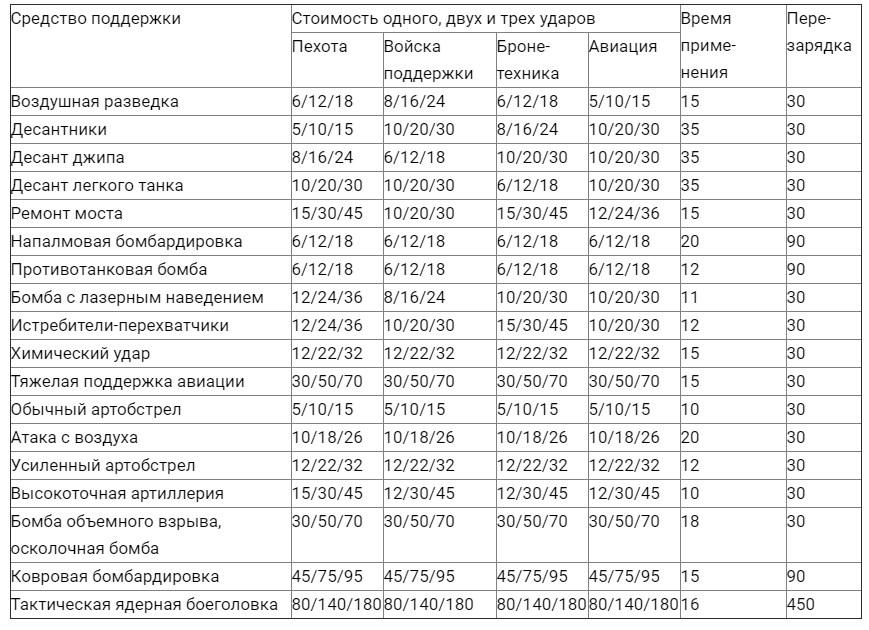 | Средство поддержки | Стоимость одного, двух и трех ударов | | | | Время применения | Перезарядка |
|---|---|---|---|---|---|---|
| | Пехота | Войска поддержки | Бронетехника | Авиация | | |
| Воздушная разведка | 6/12/18 | 8/16/24 | 6/12/18 | 5/10/15 | 15 | 30 |
| Десантники | 5/10/15 | 10/20/30 | 8/16/24 | 10/20/30 | 35 | 30 |
| Десант джипа | 8/16/24 | 6/12/18 | 10/20/30 | 10/20/30 | 35 | 30 |
| Десант легкого танка | 10/20/30 | 10/20/30 | 6/12/18 | 10/20/30 | 35 | 30 |
| Ремонт моста | 15/30/45 | 10/20/30 | 15/30/45 | 12/24/36 | 15 | 30 |
| Напалмовая бомбардировка | 6/12/18 | 6/12/18 | 6/12/18 | 6/12/18 | 20 | 90 |
| Противотанковая бомба | 6/12/18 | 6/12/18 | 6/12/18 | 6/12/18 | 12 | 90 |
| Бомба с лазерным наведением | 12/24/36 | 8/16/24 | 10/20/30 | 10/20/30 | 11 | 30 |
| Истребители-перехватчики | 12/24/36 | 10/20/30 | 15/30/45 | 10/20/30 | 12 | 30 |
| Химический удар | 12/22/32 | 12/22/32 | 12/22/32 | 12/22/32 | 15 | 30 |
| Тяжелая поддержка авиации | 30/50/70 | 30/50/70 | 30/50/70 | 30/50/70 | 15 | 30 |
| Обычный артобстрел | 5/10/15 | 5/10/15 | 5/10/15 | 5/10/15 | 10 | 30 |
| Атака с воздуха | 10/18/26 | 10/18/26 | 10/18/26 | 10/18/26 | 20 | 30 |
| Усиленный артобстрел | 12/22/32 | 12/22/32 | 12/22/32 | 12/22/32 | 12 | 30 |
| Высокоточная артиллерия | 15/30/45 | 12/30/45 | 12/30/45 | 12/30/45 | 10 | 30 |
| Бомба объемного взрыва, осколочная бомба | 30/50/70 | 30/50/70 | 30/50/70 | 30/50/70 | 18 | 30 |
| Ковровая бомбардировка | 45/75/95 | 45/75/95 | 45/75/95 | 45/75/95 | 15 | 90 |
| Тактическая ядерная боеголовка | 80/140/180 | 80/140/180 | 80/140/180 | 80/140/180 | 16 | 450 |